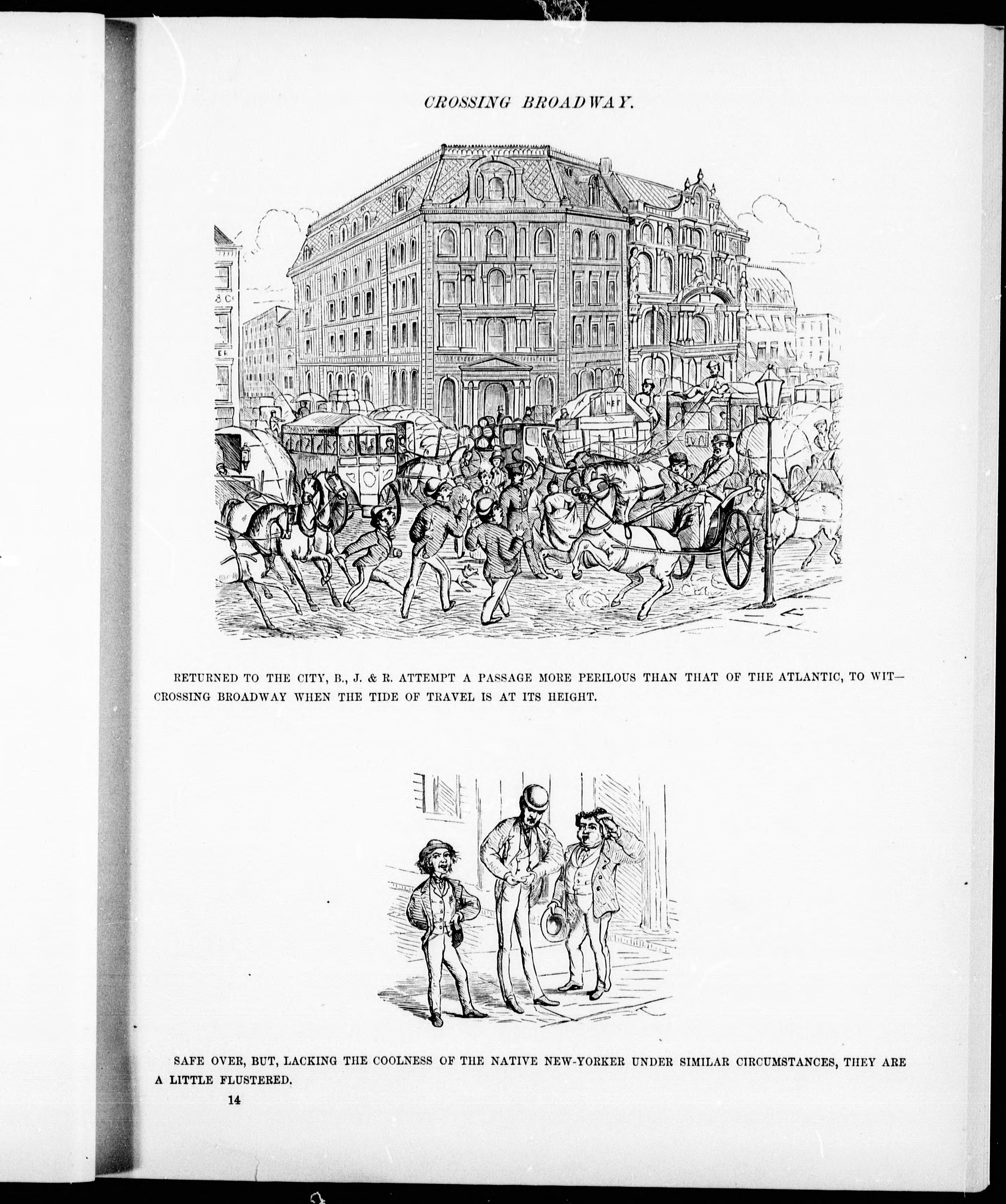 CROSSING BROADWAY.

RETURNED TO THE CITY, B., J. & R. ATTEMPT A PASSAGE MORE PERILOUS THAN THAT OF THE ATLANTIC, TO WIT—CROSSING BROADWAY WHEN THE TIDE OF TRAVEL IS AT ITS HEIGHT.

SAFE OVER, BUT, LACKING THE COOLNESS OF THE NATIVE NEW-YORKER UNDER SIMILAR CIRCUMSTANCES, THEY ARE A LITTLE FLUSTERED.

14